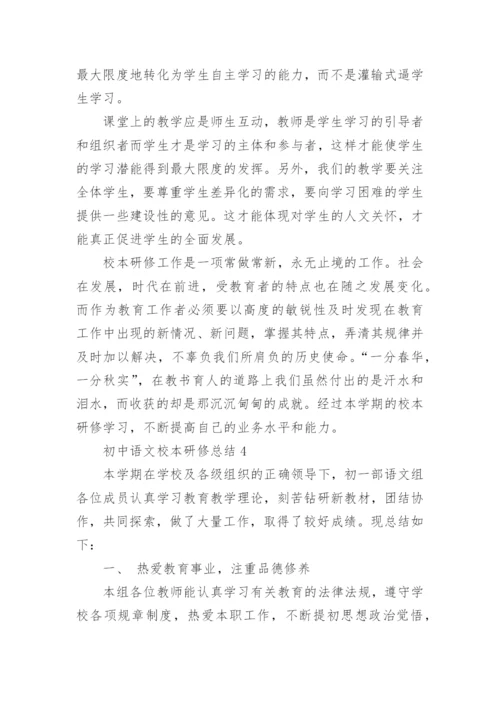 最大限度地转化为学生自主学习的能力，而不是灌输式逼学生学习。

课堂上的教学应是师生互动，教师是学生学习的引导者和组织者而学生才是学习的主体和参与者，这样才能使学生的学习潜能得到最大限度的发挥。另外，我们的教学要关注全体学生，要尊重学生差异化的需求，要向学习困难的学生提供一些建设性的意见。这才能体现对学生的人文关怀，才能真正促进学生的全面发展。

校本研修工作是一项常做常新，永无止境的工作。社会在发展，时代在前进，受教育者的特点也在随之发展变化。而作为教育工作者必须要以高度的敏锐性及时发现在教育工作中出现的新情况、新问题，掌握其特点，弄清其规律并及时加以解决，不辜负我们所肩负的历史使命。“一分春华，一分秋实”，在教书育人的道路上我们虽然付出的是汗水和泪水，而收获的却是那沉沉甸甸的成就。经过本学期的校本研修学习，不断提高自己的业务水平和能力。

初中语文校本研修总结 4

本学期在学校及各级组织的正确领导下，初一部语文组各位成员认真学习教育教学理论，刻苦钻研新教材，团结协作，共同探索，做了大量工作，取得了较好成绩。现总结如下：

一、 热爱教育事业，注重品德修养

本组各位教师能认真学习有关教育的法律法规，遵守学校各项规章制度，热爱本职工作，不断提初思想政治觉悟，